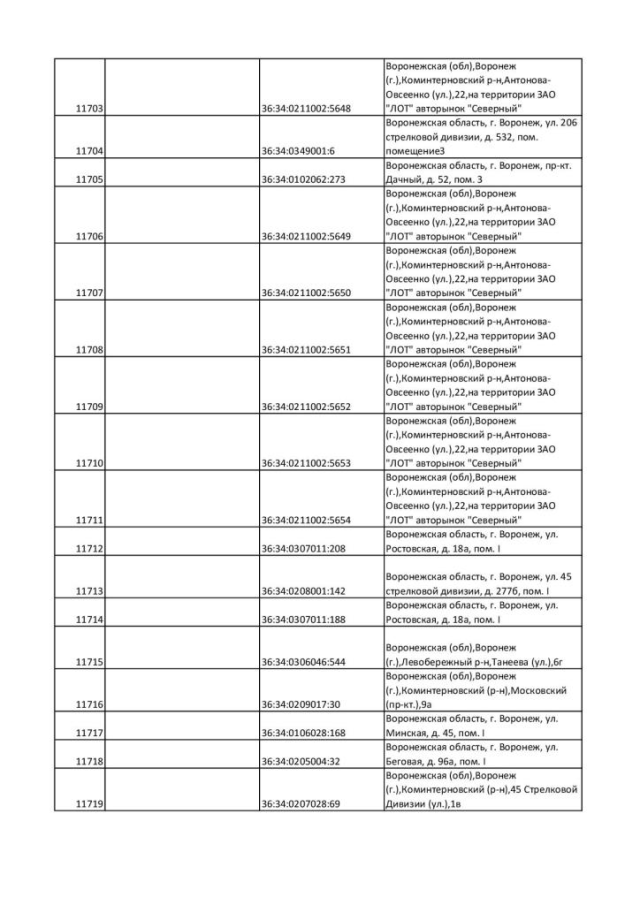 | | | | |
|---|---|---|---|
| 11703 | | 36:34:0211002:5648 | Воронежская (обл),Воронеж (г.),Коминтерновский р-н,Антонова-Овсеенко (ул.),22,на территории ЗАО "ЛОТ" авторынок "Северный" |
| 11704 | | 36:34:0349001:6 | Воронежская область, г. Воронеж, ул. 206 стрелковой дивизии, д. 532, пом. помещение3 |
| 11705 | | 36:34:0102062:273 | Воронежская область, г. Воронеж, пр-кт. Дачный, д. 52, пом. 3 |
| 11706 | | 36:34:0211002:5649 | Воронежская (обл),Воронеж (г.),Коминтерновский р-н,Антонова-Овсеенко (ул.),22,на территории ЗАО "ЛОТ" авторынок "Северный" |
| 11707 | | 36:34:0211002:5650 | Воронежская (обл),Воронеж (г.),Коминтерновский р-н,Антонова-Овсеенко (ул.),22,на территории ЗАО "ЛОТ" авторынок "Северный" |
| 11708 | | 36:34:0211002:5651 | Воронежская (обл),Воронеж (г.),Коминтерновский р-н,Антонова-Овсеенко (ул.),22,на территории ЗАО "ЛОТ" авторынок "Северный" |
| 11709 | | 36:34:0211002:5652 | Воронежская (обл),Воронеж (г.),Коминтерновский р-н,Антонова-Овсеенко (ул.),22,на территории ЗАО "ЛОТ" авторынок "Северный" |
| 11710 | | 36:34:0211002:5653 | Воронежская (обл),Воронеж (г.),Коминтерновский р-н,Антонова-Овсеенко (ул.),22,на территории ЗАО "ЛОТ" авторынок "Северный" |
| 11711 | | 36:34:0211002:5654 | Воронежская (обл),Воронеж (г.),Коминтерновский р-н,Антонова-Овсеенко (ул.),22,на территории ЗАО "ЛОТ" авторынок "Северный" |
| 11712 | | 36:34:0307011:208 | Воронежская область, г. Воронеж, ул. Ростовская, д. 18а, пом. I |
| 11713 | | 36:34:0208001:142 | Воронежская область, г. Воронеж, ул. 45 стрелковой дивизии, д. 277б, пом. I |
| 11714 | | 36:34:0307011:188 | Воронежская область, г. Воронеж, ул. Ростовская, д. 18а, пом. I |
| 11715 | | 36:34:0306046:544 | Воронежская (обл),Воронеж (г.),Левобережный р-н,Танеева (ул.),6г |
| 11716 | | 36:34:0209017:30 | Воронежская (обл),Воронеж (г.),Коминтерновский (р-н),Московский (пр-кт.),9а |
| 11717 | | 36:34:0106028:168 | Воронежская область, г. Воронеж, ул. Минская, д. 45, пом. I |
| 11718 | | 36:34:0205004:32 | Воронежская область, г. Воронеж, ул. Беговая, д. 96а, пом. I |
| 11719 | | 36:34:0207028:69 | Воронежская (обл),Воронеж (г.),Коминтерновский (р-н),45 Стрелковой Дивизии (ул.),1в |